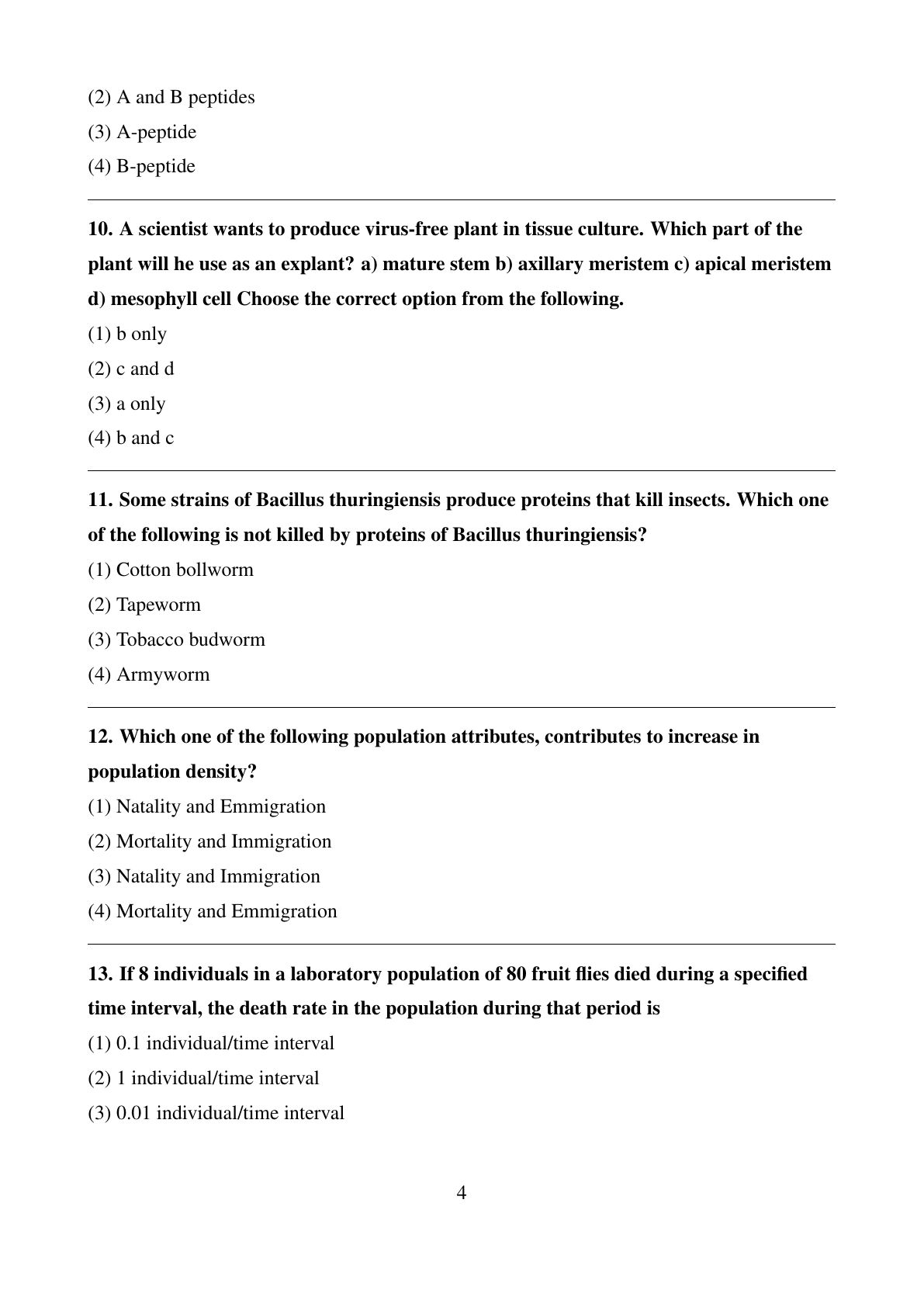 (2) A and B peptides

(3) A-peptide

(4) B-peptide

10. A scientist wants to produce virus-free plant in tissue culture. Which part of the plant will he use as an explant? a) mature stem b) axillary meristem c) apical meristem d) mesophyll cell Choose the correct option from the following.

(1) b only

(2) c and d

(3) a only

(4) b and c

11. Some strains of Bacillus thuringiensis produce proteins that kill insects. Which one of the following is not killed by proteins of Bacillus thuringiensis?

(1) Cotton bollworm

(2) Tapeworm

(3) Tobacco budworm

(4) Armyworm

12. Which one of the following population attributes, contributes to increase in population density?

(1) Natality and Emmigration

(2) Mortality and Immigration

(3) Natality and Immigration

(4) Mortality and Emmigration

13. If 8 individuals in a laboratory population of 80 fruit flies died during a specified time interval, the death rate in the population during that period is

(1) 0.1 individual/time interval

(2) 1 individual/time interval

(3) 0.01 individual/time interval

4